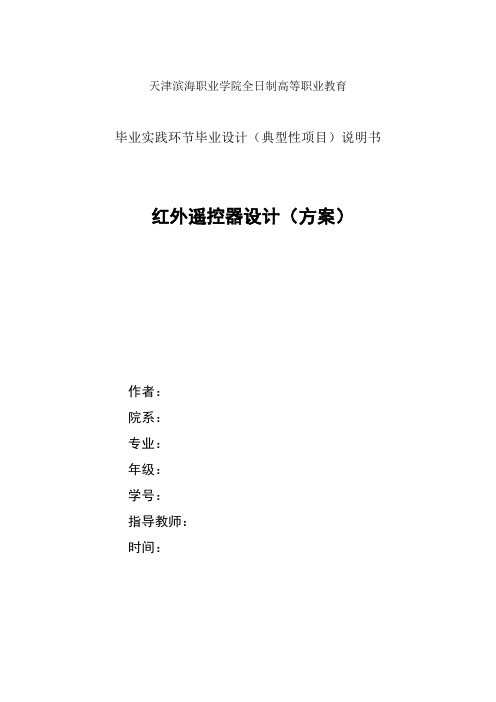 天津滨海职业学院全日制高等职业教育

毕业实践环节毕业设计（典型性项目）说明书

红外遥控器设计（方案）

作者：
院系：
专业：
年级：
学号：
指导教师：
时间：